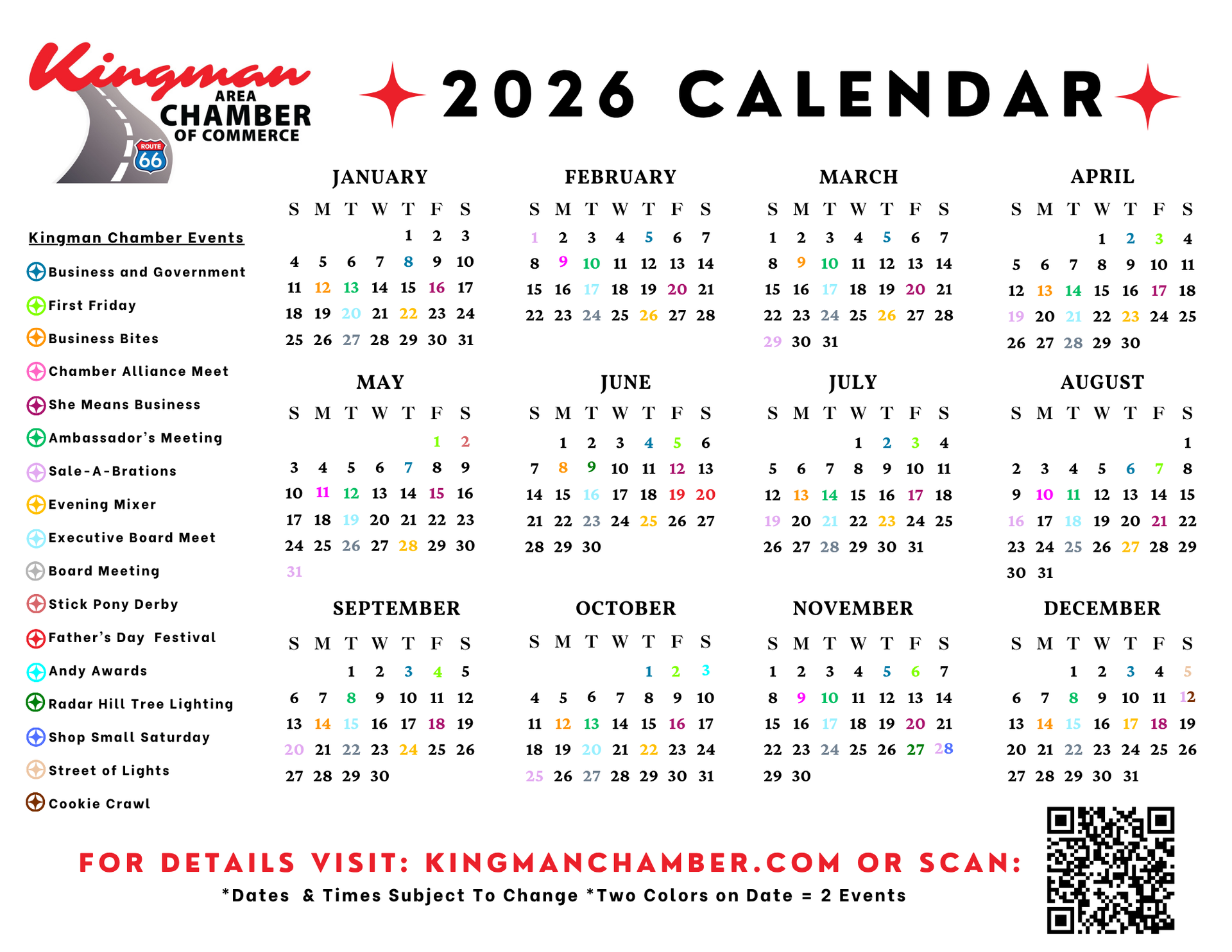 Kingman AREA CHAMBER OF COMMERCE

ROUTE 66

2026 CALENDAR

Kingman Chamber Events

Business and Government
First Friday
Business Bites
Chamber Alliance Meet
She Means Business
Ambassador's Meeting
Sale-A-Brations
Evening Mixer
Executive Board Meet
Board Meeting
Stick Pony Derby
Father's Day Festival
Andy Awards
Radar Hill Tree Lighting
Shop Small Saturday
Street of Lights
Cookie Crawl

JANUARY
| S | M | T | W | T | F | S |
|---|---|---|---|---|---|---|
| | | | | 1 | 2 | 3 |
| 4 | 5 | 6 | 7 | 8 | 9 | 10 |
| 11 | 12 | 13 | 14 | 15 | 16 | 17 |
| 18 | 19 | 20 | 21 | 22 | 23 | 24 |
| 25 | 26 | 27 | 28 | 29 | 30 | 31 |

FEBRUARY
| S | M | T | W | T | F | S |
|---|---|---|---|---|---|---|
| 1 | 2 | 3 | 4 | 5 | 6 | 7 |
| 8 | 9 | 10 | 11 | 12 | 13 | 14 |
| 15 | 16 | 17 | 18 | 19 | 20 | 21 |
| 22 | 23 | 24 | 25 | 26 | 27 | 28 |

MARCH
| S | M | T | W | T | F | S |
|---|---|---|---|---|---|---|
| 1 | 2 | 3 | 4 | 5 | 6 | 7 |
| 8 | 9 | 10 | 11 | 12 | 13 | 14 |
| 15 | 16 | 17 | 18 | 19 | 20 | 21 |
| 22 | 23 | 24 | 25 | 26 | 27 | 28 |
| 29 | 30 | 31 | | | | |

APRIL
| S | M | T | W | T | F | S |
|---|---|---|---|---|---|---|
| | | | 1 | 2 | 3 | 4 |
| 5 | 6 | 7 | 8 | 9 | 10 | 11 |
| 12 | 13 | 14 | 15 | 16 | 17 | 18 |
| 19 | 20 | 21 | 22 | 23 | 24 | 25 |
| 26 | 27 | 28 | 29 | 30 | | |

MAY
| S | M | T | W | T | F | S |
|---|---|---|---|---|---|---|
| | | | | | 1 | 2 |
| 3 | 4 | 5 | 6 | 7 | 8 | 9 |
| 10 | 11 | 12 | 13 | 14 | 15 | 16 |
| 17 | 18 | 19 | 20 | 21 | 22 | 23 |
| 24 | 25 | 26 | 27 | 28 | 29 | 30 |
| 31 | | | | | | |

JUNE
| S | M | T | W | T | F | S |
|---|---|---|---|---|---|---|
| | 1 | 2 | 3 | 4 | 5 | 6 |
| 7 | 8 | 9 | 10 | 11 | 12 | 13 |
| 14 | 15 | 16 | 17 | 18 | 19 | 20 |
| 21 | 22 | 23 | 24 | 25 | 26 | 27 |
| 28 | 29 | 30 | | | | |

JULY
| S | M | T | W | T | F | S |
|---|---|---|---|---|---|---|
| | | | 1 | 2 | 3 | 4 |
| 5 | 6 | 7 | 8 | 9 | 10 | 11 |
| 12 | 13 | 14 | 15 | 16 | 17 | 18 |
| 19 | 20 | 21 | 22 | 23 | 24 | 25 |
| 26 | 27 | 28 | 29 | 30 | 31 | |

AUGUST
| S | M | T | W | T | F | S |
|---|---|---|---|---|---|---|
| | | | | | | 1 |
| 2 | 3 | 4 | 5 | 6 | 7 | 8 |
| 9 | 10 | 11 | 12 | 13 | 14 | 15 |
| 16 | 17 | 18 | 19 | 20 | 21 | 22 |
| 23 | 24 | 25 | 26 | 27 | 28 | 29 |
| 30 | 31 | | | | | |

SEPTEMBER
| S | M | T | W | T | F | S |
|---|---|---|---|---|---|---|
| | | 1 | 2 | 3 | 4 | 5 |
| 6 | 7 | 8 | 9 | 10 | 11 | 12 |
| 13 | 14 | 15 | 16 | 17 | 18 | 19 |
| 20 | 21 | 22 | 23 | 24 | 25 | 26 |
| 27 | 28 | 29 | 30 | | | |

OCTOBER
| S | M | T | W | T | F | S |
|---|---|---|---|---|---|---|
| | | | | 1 | 2 | 3 |
| 4 | 5 | 6 | 7 | 8 | 9 | 10 |
| 11 | 12 | 13 | 14 | 15 | 16 | 17 |
| 18 | 19 | 20 | 21 | 22 | 23 | 24 |
| 25 | 26 | 27 | 28 | 29 | 30 | 31 |

NOVEMBER
| S | M | T | W | T | F | S |
|---|---|---|---|---|---|---|
| 1 | 2 | 3 | 4 | 5 | 6 | 7 |
| 8 | 9 | 10 | 11 | 12 | 13 | 14 |
| 15 | 16 | 17 | 18 | 19 | 20 | 21 |
| 22 | 23 | 24 | 25 | 26 | 27 | 28 |
| 29 | 30 | | | | | |

DECEMBER
| S | M | T | W | T | F | S |
|---|---|---|---|---|---|---|
| | | 1 | 2 | 3 | 4 | 5 |
| 6 | 7 | 8 | 9 | 10 | 11 | 12 |
| 13 | 14 | 15 | 16 | 17 | 18 | 19 |
| 20 | 21 | 22 | 23 | 24 | 25 | 26 |
| 27 | 28 | 29 | 30 | 31 | | |

FOR DETAILS VISIT: KINGMANCHAMBER.COM OR SCAN:

*Dates & Times Subject To Change *Two Colors on Date = 2 Events